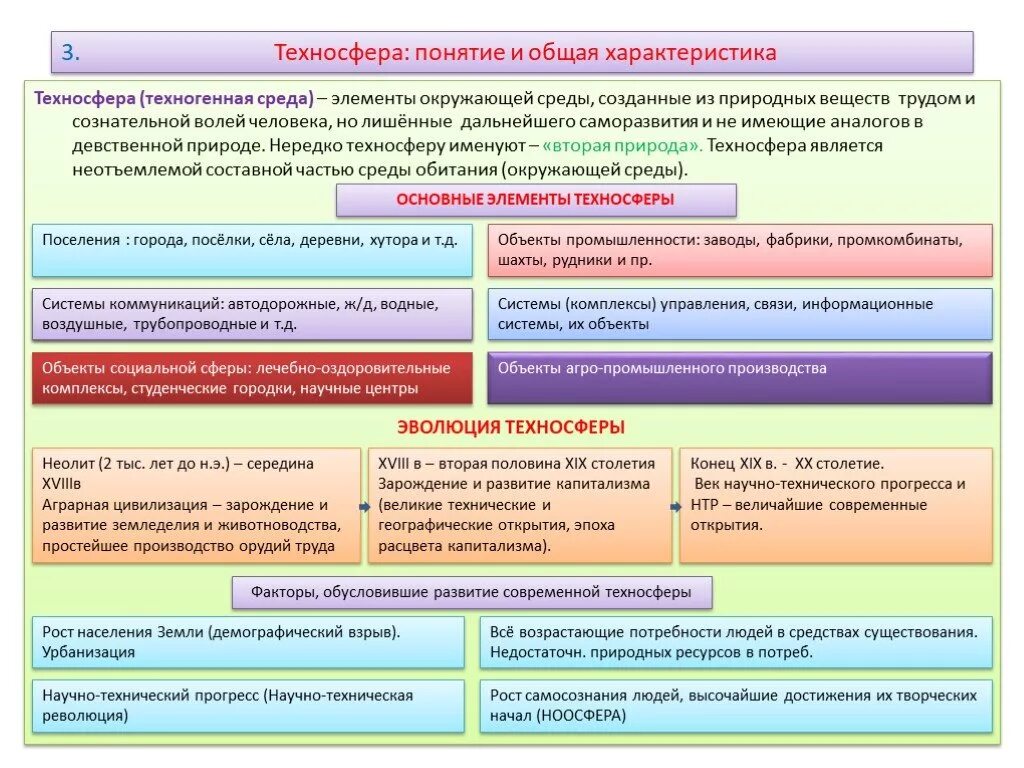 3. Техносфера: понятие и общая характеристика

Техносфера (техногенная среда) – элементы окружающей среды, созданные из природных веществ трудом и сознательной волей человека, но лишённые дальнейшего саморазвития и не имеющие аналогов в девственной природе. Нередко техносферу именуют – «вторая природа». Техносфера является неотъемлемой составной частью среды обитания (окружающей среды).

ОСНОВНЫЕ ЭЛЕМЕНТЫ ТЕХНОСФЕРЫ

Поселения : города, посёлки, сёла, деревни, хутора и т.д.

Объекты промышленности: заводы, фабрики, промкомбинаты, шахты, рудники и пр.

Системы коммуникаций: автодорожные, ж/д, водные, воздушные, трубопроводные и т.д.

Системы (комплексы) управления, связи, информационные системы, их объекты

Объекты социальной сферы: лечебно-оздоровительные комплексы, студенческие городки, научные центры

Объекты агро-промышленного производства

ЭВОЛЮЦИЯ ТЕХНОСФЕРЫ

Неолит (2 тыс. лет до н.э.) – середина XVIIIв
Аграрная цивилизация – зарождение и развитие земледелия и животноводства, простейшее производство орудий труда

XVIII в – вторая половина XIX столетия
Зарождение и развитие капитализма (великие технические и географические открытия, эпоха расцвета капитализма).

Конец XIX в. - XX столетие.
Век научно-технического прогресса и НТР – величайшие современные открытия.

Факторы, обусловившие развитие современной техносферы

Рост населения Земли (демографический взрыв). Урбанизация

Всё возрастающие потребности людей в средствах существования. Недостаточн. природных ресурсов в потреб.

Научно-технический прогресс (Научно-техническая революция)

Рост самосознания людей, высочайшие достижения их творческих начал (НООСФЕРА)